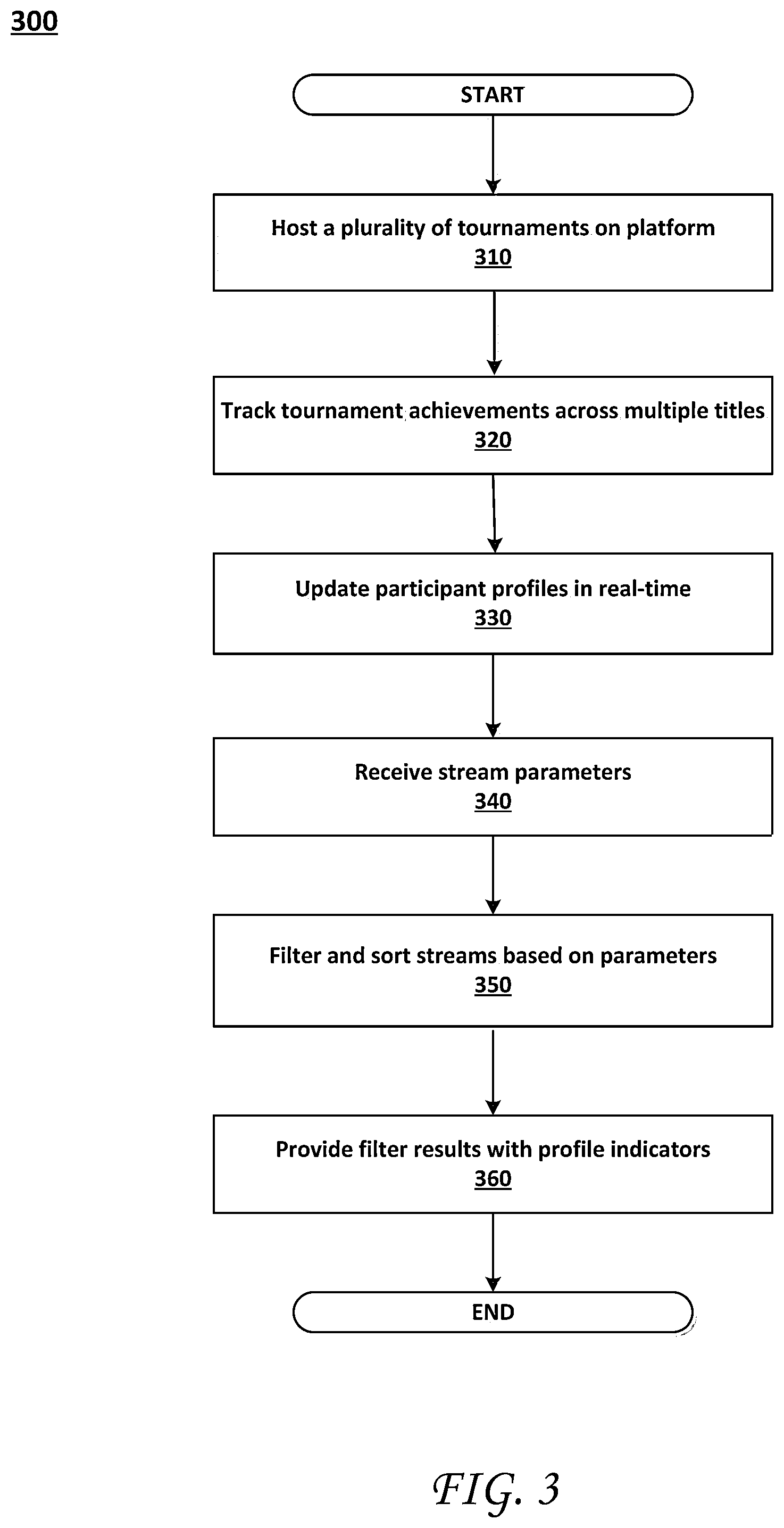 300

START

Host a plurality of tournaments on platform
310

Track tournament achievements across multiple titles
320

Update participant profiles in real-time
330

Receive stream parameters
340

Filter and sort streams based on parameters
350

Provide filter results with profile indicators
360

END

FIG. 3